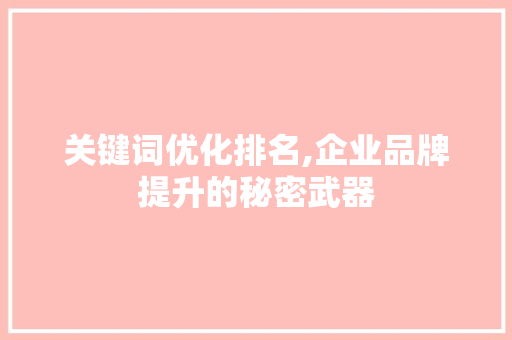 关键词优化排名,企业品牌提升的秘密武器